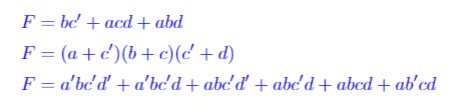 $F = bc' + acd + abd$

$F = (a + c')(b + c)(c' + d)$

$F = a'bc'd' + a'bc'd + abc'd' + abc'd + abcd + ab'cd$